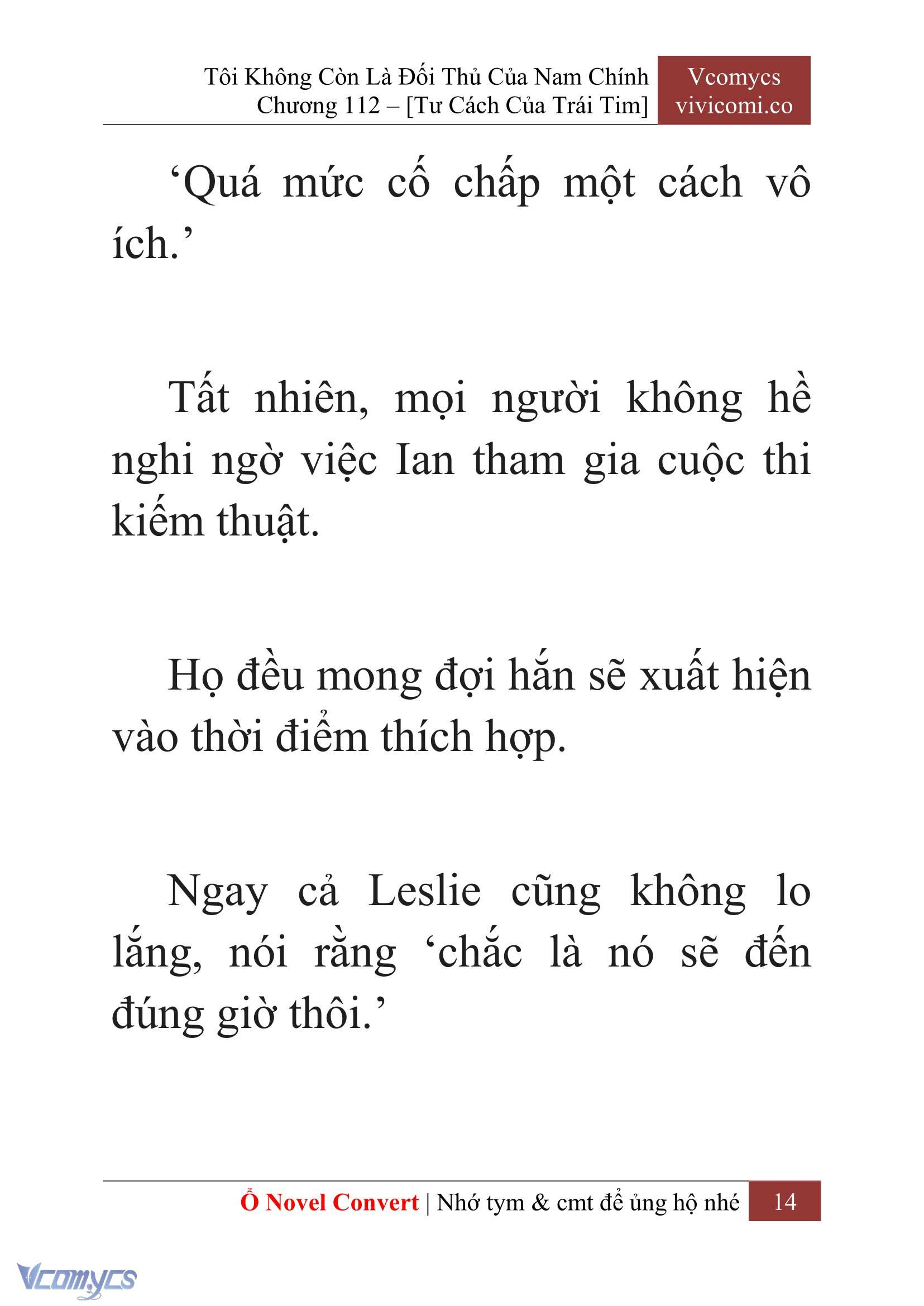 Tôi Không Còn Là Đối Thủ Của Nam Chính
Chương 112 – [Tư Cách Của Trái Tim]

Vcomycs
vivicomi.co

‘Quá mức cố chấp một cách vô ích.’

Tất nhiên, mọi người không hề nghi ngờ việc Ian tham gia cuộc thi kiếm thuật.

Họ đều mong đợi hắn sẽ xuất hiện vào thời điểm thích hợp.

Ngay cả Leslie cũng không lo lắng, nói rằng ‘chắc là nó sẽ đến đúng giờ thôi.’

Ổ Novel Convert | Nhớ tym & cmt để ủng hộ nhé 14

Vcomycs